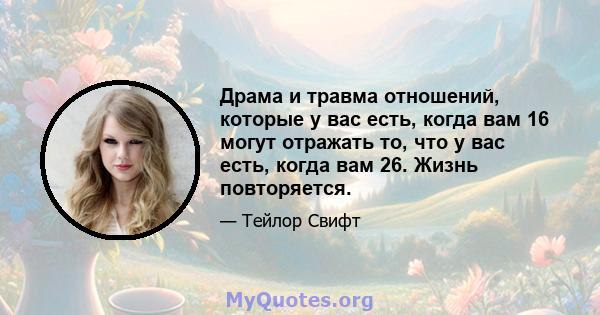 Драма и травма отношений, которые у вас есть, когда вам 16 могут отражать то, что у вас есть, когда вам 26. Жизнь повторяется.

— Тейлор Свифт

MyQuotes.org